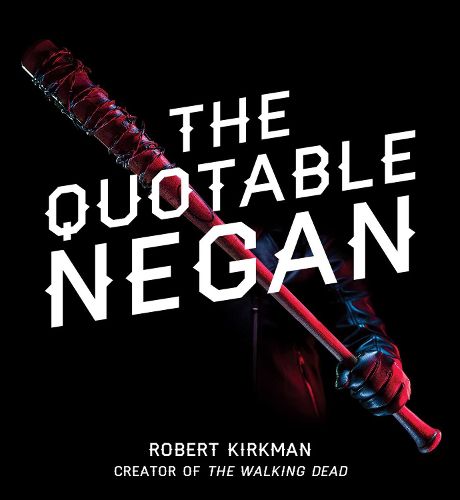 THE QUOTABLE NEGAN

ROBERT KIRKMAN
CREATOR OF THE WALKING DEAD